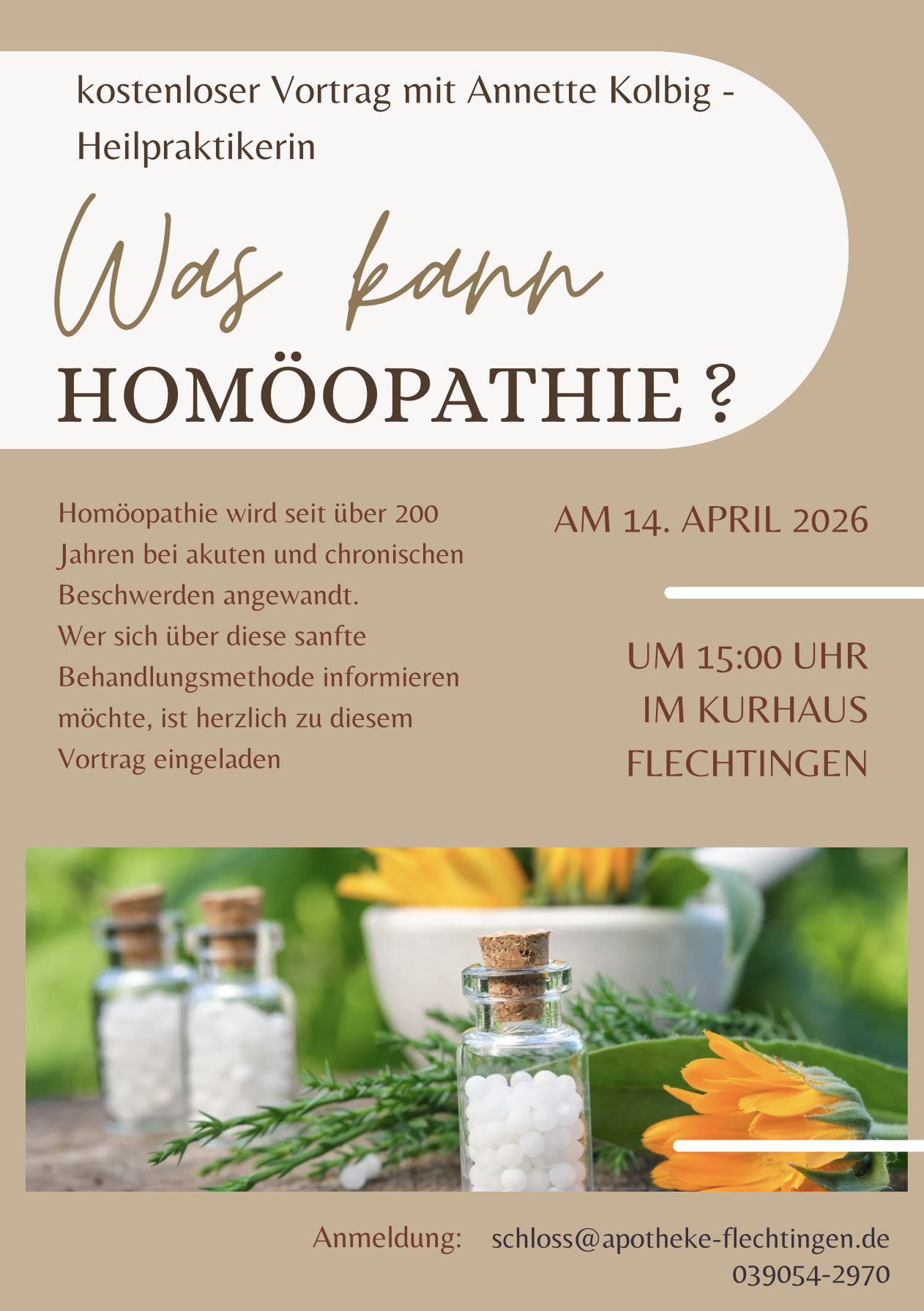 kostenloser Vortrag mit Annette Kolbig - Heilpraktikerin

Was kann

HOMÖOPATHIE ?

Homöopathie wird seit über 200 Jahren bei akuten und chronischen Beschwerden angewandt.
Wer sich über diese sanfte Behandlungsmethode informieren möchte, ist herzlich zu diesem Vortrag eingeladen

AM 14. APRIL 2026

UM 15:00 UHR
IM KURHAUS
FLECHTINGEN

Anmeldung: schloss@apotheke-flechtingen.de
039054-2970